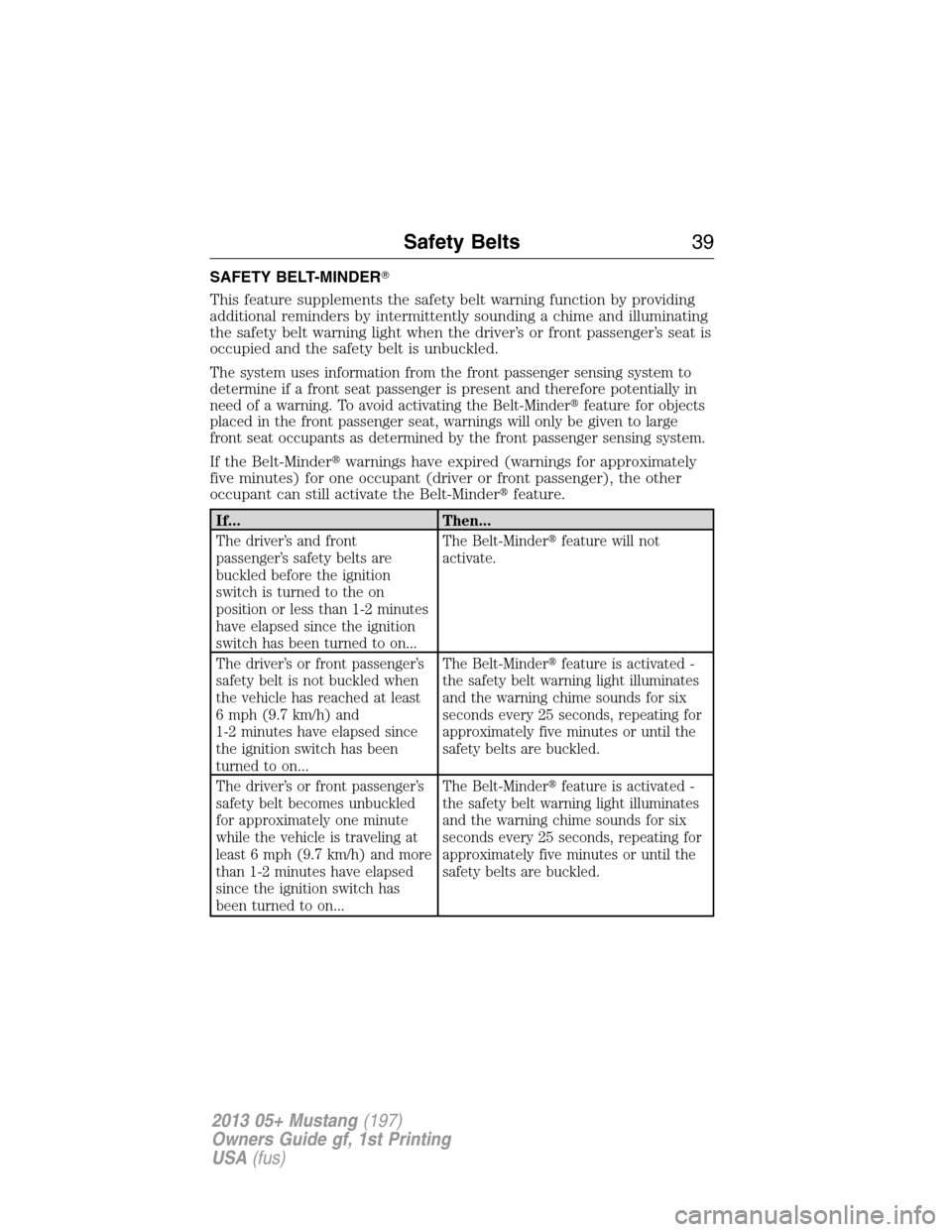 Safety Belts 39

SAFETY BELT-MINDER®

This feature supplements the safety belt warning function by providing additional reminders by intermittently sounding a chime and illuminating the safety belt warning light when the driver's or front passenger's seat is occupied and the safety belt is unbuckled.

The system uses information from the front passenger sensing system to determine if a front seat passenger is present and therefore potentially in need of a warning. To avoid activating the Belt-Minder® feature for objects placed in the front passenger seat, warnings will only be given to large front seat occupants as determined by the front passenger sensing system.

If the Belt-Minder® warnings have expired (warnings for approximately five minutes) for one occupant (driver or front passenger), the other occupant can still activate the Belt-Minder® feature.

| If... | Then... |
|---|---|
| The driver's and front passenger's safety belts are buckled before the ignition switch is turned to the on position or less than 1-2 minutes have elapsed since the ignition switch has been turned to on... | The Belt-Minder® feature will not activate. |
| The driver's or front passenger's safety belt is not buckled when the vehicle has reached at least 6 mph (9.7 km/h) and 1-2 minutes have elapsed since the ignition switch has been turned to on... | The Belt-Minder® feature is activated - the safety belt warning light illuminates and the warning chime sounds for six seconds every 25 seconds, repeating for approximately five minutes or until the safety belts are buckled. |
| The driver's or front passenger's safety belt becomes unbuckled for approximately one minute while the vehicle is traveling at least 6 mph (9.7 km/h) and more than 1-2 minutes have elapsed since the ignition switch has been turned to on... | The Belt-Minder® feature is activated - the safety belt warning light illuminates and the warning chime sounds for six seconds every 25 seconds, repeating for approximately five minutes or until the safety belts are buckled. |

2013 05+ Mustang (197)
Owners Guide gf, 1st Printing
USA (fus)

carmanualsonline.info